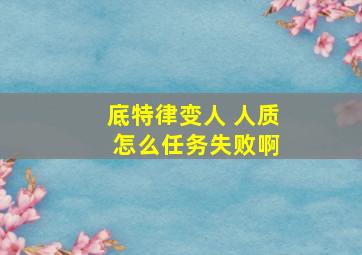 底特律变人 人质
怎么任务失败啊